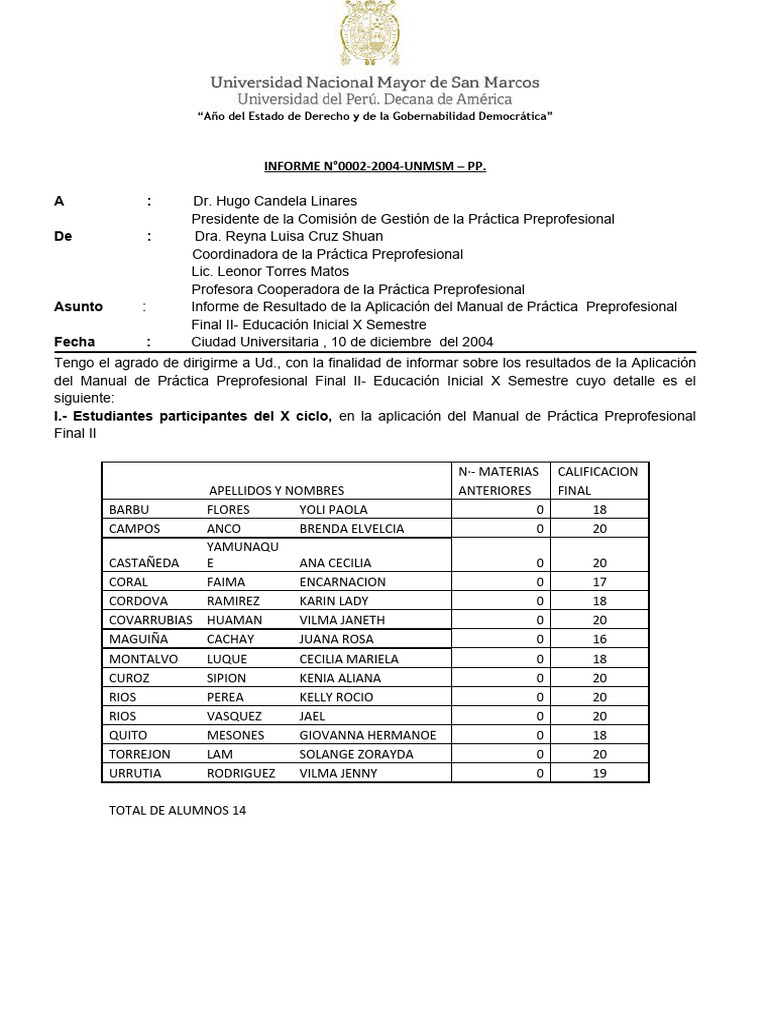 Universidad Nacional Mayor de San Marcos
Universidad del Perú. Decana de América
"Año del Estado de Derecho y de la Gobernabilidad Democrática"

INFORME N°0002-2004-UNMSM – PP.

A : Dr. Hugo Candela Linares
Presidente de la Comisión de Gestión de la Práctica Preprofesional
De : Dra. Reyna Luisa Cruz Shuan
Coordinadora de la Práctica Preprofesional
Lic. Leonor Torres Matos
Profesora Cooperadora de la Práctica Preprofesional
Asunto : Informe de Resultado de la Aplicación del Manual de Práctica Preprofesional Final II- Educación Inicial X Semestre
Fecha : Ciudad Universitaria , 10 de diciembre del 2004

Tengo el agrado de dirigirme a Ud., con la finalidad de informar sobre los resultados de la Aplicación del Manual de Práctica Preprofesional Final II- Educación Inicial X Semestre cuyo detalle es el siguiente:

I.- Estudiantes participantes del X ciclo, en la aplicación del Manual de Práctica Preprofesional Final II

| APELLIDOS Y NOMBRES | | | N·- MATERIAS ANTERIORES | CALIFICACION FINAL |
|---|---|---|---|---|
| BARBU | FLORES | YOLI PAOLA | 0 | 18 |
| CAMPOS | ANCO | BRENDA ELVELCIA | 0 | 20 |
| CASTAÑEDA | YAMUNAQUE | ANA CECILIA | 0 | 20 |
| CORAL | FAIMA | ENCARNACION | 0 | 17 |
| CORDOVA | RAMIREZ | KARIN LADY | 0 | 18 |
| COVARRUBIAS | HUAMAN | VILMA JANETH | 0 | 20 |
| MAGUIÑA | CACHAY | JUANA ROSA | 0 | 16 |
| MONTALVO | LUQUE | CECILIA MARIELA | 0 | 18 |
| CUROZ | SIPION | KENIA ALIANA | 0 | 20 |
| RIOS | PEREA | KELLY ROCIO | 0 | 20 |
| RIOS | VASQUEZ | JAEL | 0 | 20 |
| QUITO | MESONES | GIOVANNA HERMANOE | 0 | 18 |
| TORREJON | LAM | SOLANGE ZORAYDA | 0 | 20 |
| URRUTIA | RODRIGUEZ | VILMA JENNY | 0 | 19 |

TOTAL DE ALUMNOS 14